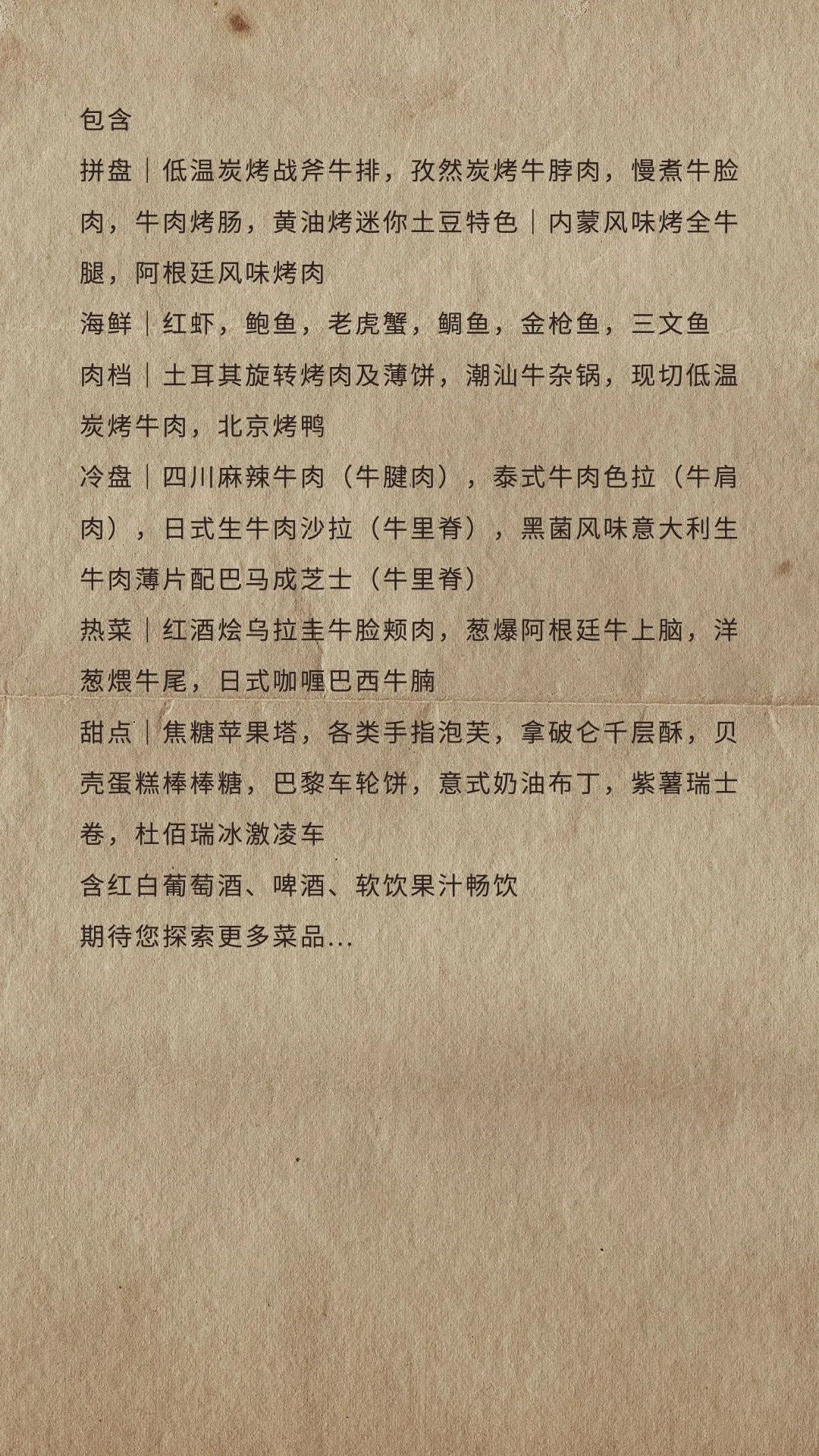 包含

拼盘｜低温炭烤战斧牛排，孜然炭烤牛脖肉，慢煮牛脸肉，牛肉烤肠，黄油烤迷你土豆特色｜内蒙风味烤全牛腿，阿根廷风味烤肉

海鲜｜红虾，鲍鱼，老虎蟹，鲷鱼，金枪鱼，三文鱼

肉档｜土耳其旋转烤肉及薄饼，潮汕牛杂锅，现切低温炭烤牛肉，北京烤鸭

冷盘｜四川麻辣牛肉（牛腱肉），泰式牛肉色拉（牛肩肉），日式生牛肉沙拉（牛里脊），黑菌风味意大利生牛肉薄片配巴马成芝士（牛里脊）

热菜｜红酒烩乌拉圭牛脸颊肉，葱爆阿根廷牛上脑，洋葱煨牛尾，日式咖喱巴西牛腩

甜点｜焦糖苹果塔，各类手指泡芙，拿破仑千层酥，贝壳蛋糕棒棒糖，巴黎车轮饼，意式奶油布丁，紫薯瑞士卷，杜佰瑞冰激凌车

含红白葡萄酒、啤酒、软饮果汁畅饮

期待您探索更多菜品...